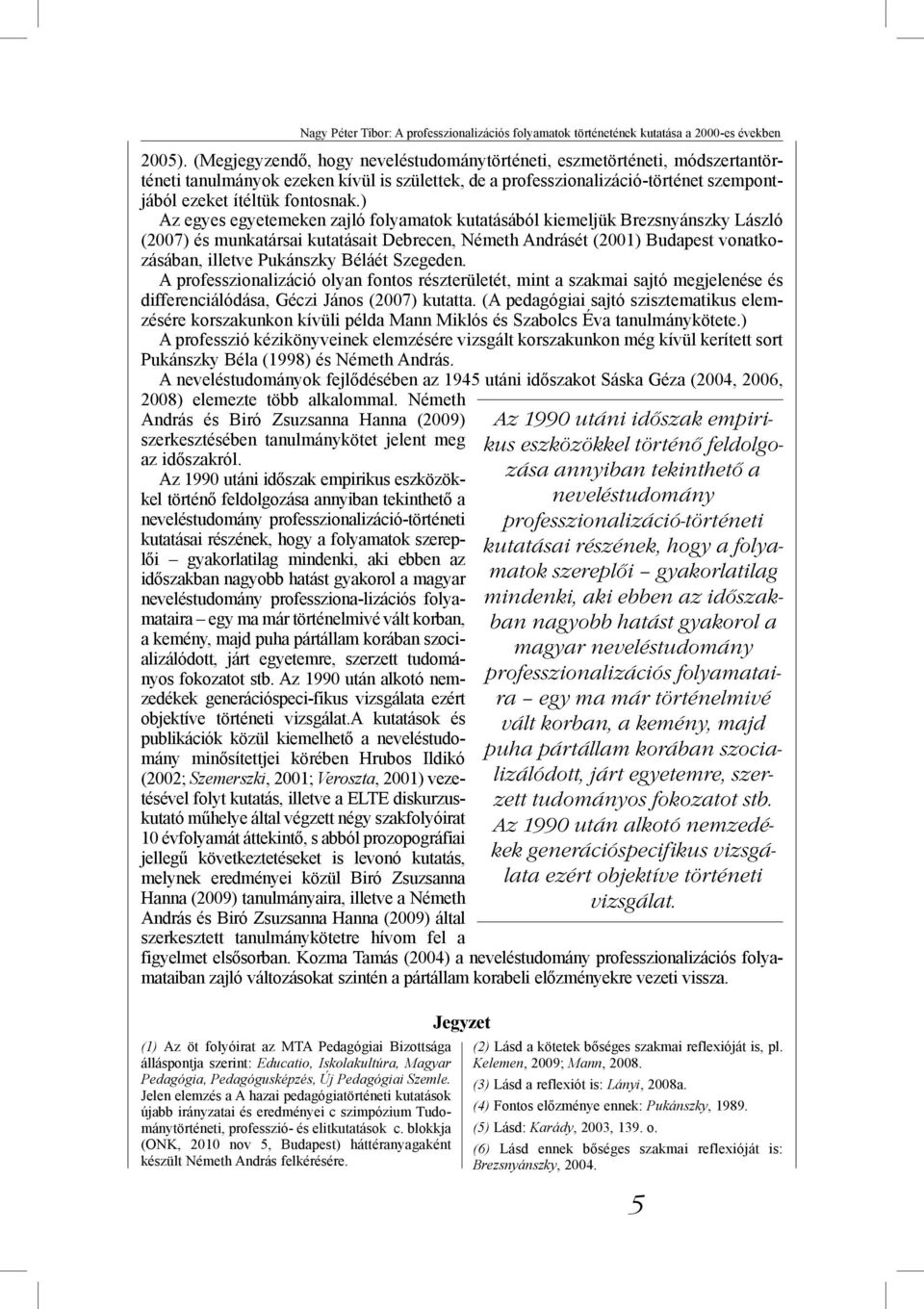 Nagy Péter Tibor: A professzionalizációs folyamatok történetének kutatása a 2000-es években

2005). (Megjegyzendő, hogy neveléstudománytörténeti, eszmetörténeti, módszertantörténeti tanulmányok ezeken kívül is születtek, de a professzionalizáció-történet szempontjából ezeket ítéltük fontosnak.)

Az egyes egyetemeken zajló folyamatok kutatásából kiemeljük Brezsnyánszky László (2007) és munkatársai kutatásait Debrecen, Németh Andrásét (2001) Budapest vonatkozásában, illetve Pukánszky Béláét Szegeden.

A professzionalizáció olyan fontos részterületét, mint a szakmai sajtó megjelenése és differenciálódása, Géczi János (2007) kutatta. (A pedagógiai sajtó szisztematikus elemzésére korszakunkon kívüli példa Mann Miklós és Szabolcs Éva tanulmánykötete.)

A professzió kézikönyveinek elemzésére vizsgált korszakunkon még kívül kerített sort Pukánszky Béla (1998) és Németh András.

A neveléstudományok fejlődésében az 1945 utáni időszakot Sáska Géza (2004, 2006, 2008) elemezte több alkalommal. Németh András és Biró Zsuzsanna Hanna (2009) szerkesztésében tanulmánykötet jelent meg az időszakról.

Az 1990 utáni időszak empirikus eszközökkel történő feldolgozása annyiban tekinthető a neveléstudomány professzionalizáció-történeti kutatásai részének, hogy a folyamatok szereplői – gyakorlatilag mindenki, aki ebben az időszakban nagyobb hatást gyakorol a magyar neveléstudomány professziona-lizációs folyamataira – egy ma már történelmivé vált korban, a kemény, majd puha pártállam korában szocializálódott, járt egyetemre, szerzett tudományos fokozatot stb. Az 1990 után alkotó nemzedékek generációspeci-fikus vizsgálata ezért objektíve történeti vizsgálat.A kutatások és publikációk közül kiemelhető a neveléstudomány minősítettjei körében Hrubos Ildikó (2002; Szemerszki, 2001; Veroszta, 2001) vezetésével folyt kutatás, illetve a ELTE diskurzuskutató műhelye által végzett négy szakfolyóirat 10 évfolyamát áttekintő, s abból prozopográfiai jellegű következtetéseket is levonó kutatás, melynek eredményei közül Biró Zsuzsanna Hanna (2009) tanulmányaira, illetve a Németh András és Biró Zsuzsanna Hanna (2009) által szerkesztett tanulmánykötetre hívom fel a figyelmet elsősorban. Kozma Tamás (2004) a neveléstudomány professzionalizációs folyamataiban zajló változásokat szintén a pártállam korabeli előzményekre vezeti vissza.

Az 1990 utáni időszak empirikus eszközökkel történő feldolgozása annyiban tekinthető a neveléstudomány professzionalizáció-történeti kutatásai részének, hogy a folyamatok szereplői – gyakorlatilag mindenki, aki ebben az időszakban nagyobb hatást gyakorol a magyar neveléstudomány professzionalizációs folyamataira – egy ma már történelmivé vált korban, a kemény, majd puha pártállam korában szocializálódott, járt egyetemre, szerzett tudományos fokozatot stb. Az 1990 után alkotó nemzedékek generációspecifikus vizsgálata ezért objektíve történeti vizsgálat.

Jegyzet

(1) Az öt folyóirat az MTA Pedagógiai Bizottsága álláspontja szerint: Educatio, Iskolakultúra, Magyar Pedagógia, Pedagógusképzés, Új Pedagógiai Szemle. Jelen elemzés a A hazai pedagógiatörténeti kutatások újabb irányzatai és eredményei c szimpózium Tudománytörténeti, professzió- és elitkutatások c. blokkja (ONK, 2010 nov 5, Budapest) háttéranyagaként készült Németh András felkérésére.

(2) Lásd a kötetek bőséges szakmai reflexióját is, pl. Kelemen, 2009; Mann, 2008.

(3) Lásd a reflexiót is: Lányi, 2008a.

(4) Fontos előzménye ennek: Pukánszky, 1989.

(5) Lásd: Karády, 2003, 139. o.

(6) Lásd ennek bőséges szakmai reflexióját is: Brezsnyánszky, 2004.

5